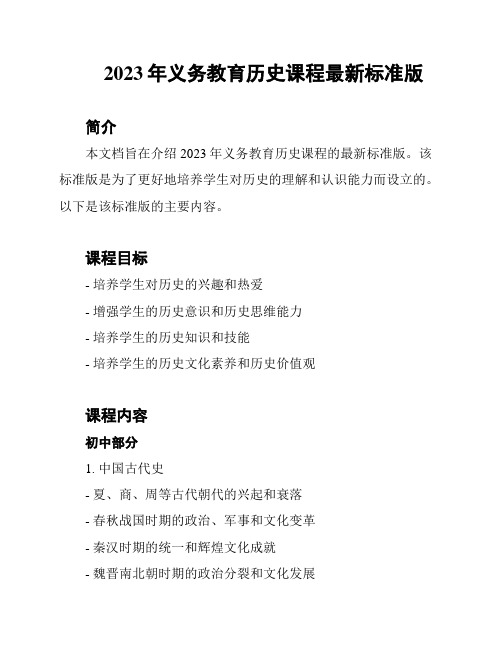 2023 年义务教育历史课程最新标准版

简介

本文档旨在介绍 2023 年义务教育历史课程的最新标准版。该标准版是为了更好地培养学生对历史的理解和认识能力而设立的。以下是该标准版的主要内容。

课程目标

- 培养学生对历史的兴趣和热爱

- 增强学生的历史意识和历史思维能力

- 培养学生的历史知识和技能

- 培养学生的历史文化素养和历史价值观

课程内容

初中部分

1. 中国古代史

- 夏、商、周等古代朝代的兴起和衰落

- 春秋战国时期的政治、军事和文化变革

- 秦汉时期的统一和辉煌文化成就

- 魏晋南北朝时期的政治分裂和文化发展